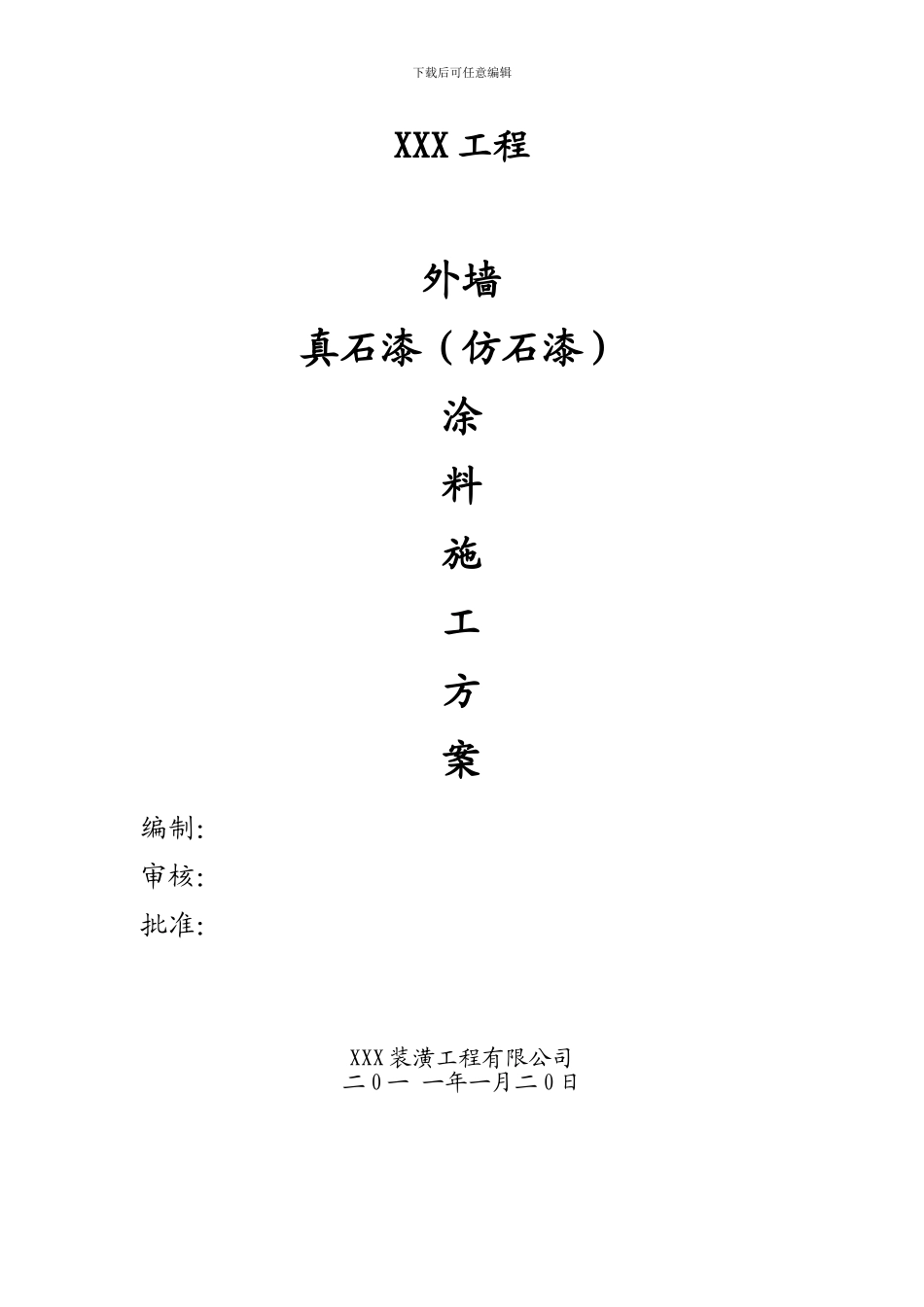 下载后可任意编辑

XXX 工程

外墙
真石漆（仿石漆）
涂
料
施
工
方
案

编制:
审核:
批准:

XXX 装潢工程有限公司
二０一 一年一月二０日